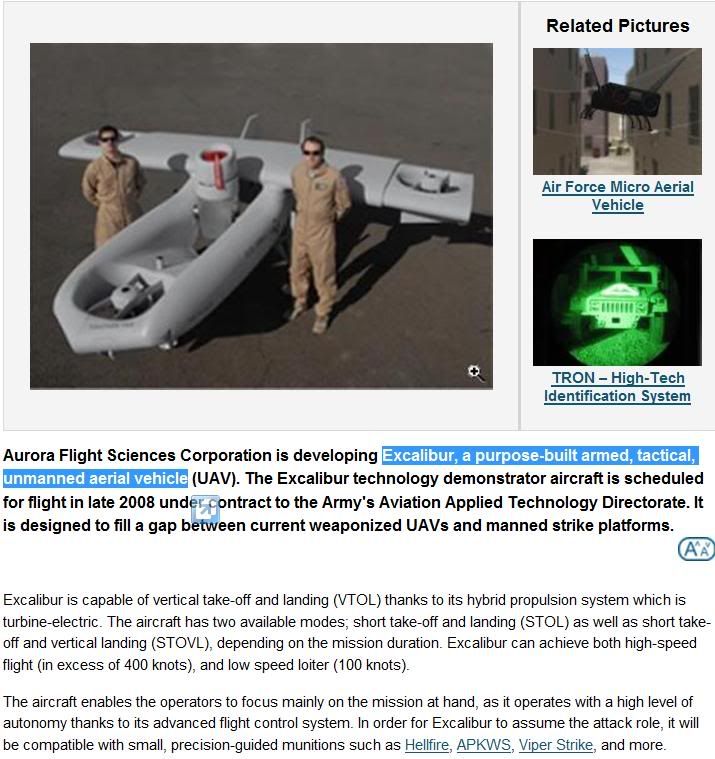 Related Pictures

Air Force Micro Aerial Vehicle

TRON – High-Tech Identification System

Aurora Flight Sciences Corporation is developing Excalibur, a purpose-built armed, tactical, unmanned aerial vehicle (UAV). The Excalibur technology demonstrator aircraft is scheduled for flight in late 2008 under contract to the Army's Aviation Applied Technology Directorate. It is designed to fill a gap between current weaponized UAVs and manned strike platforms.

Excalibur is capable of vertical take-off and landing (VTOL) thanks to its hybrid propulsion system which is turbine-electric. The aircraft has two available modes; short take-off and landing (STOL) as well as short take-off and vertical landing (STOVL), depending on the mission duration. Excalibur can achieve both high-speed flight (in excess of 400 knots), and low speed loiter (100 knots).

The aircraft enables the operators to focus mainly on the mission at hand, as it operates with a high level of autonomy thanks to its advanced flight control system. In order for Excalibur to assume the attack role, it will be compatible with small, precision-guided munitions such as Hellfire, APKWS, Viper Strike, and more.